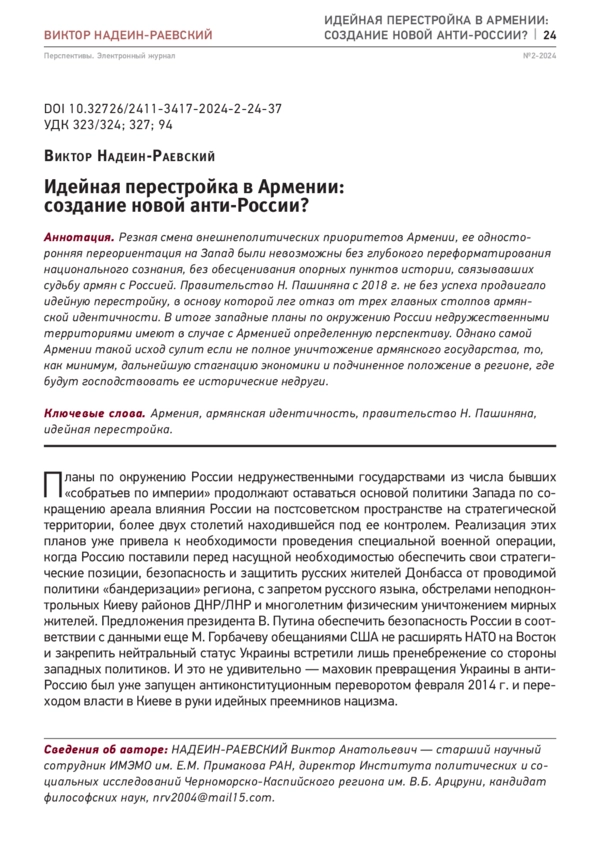 ВИКТОР НАДЕИН-РАЕВСКИЙ

ИДЕЙНАЯ ПЕРЕСТРОЙКА В АРМЕНИИ: СОЗДАНИЕ НОВОЙ АНТИ-РОССИИ? | 24

Перспективы. Электронный журнал

№2-2024

DOI 10.32726/2411-3417-2024-2-24-37
УДК 323/324; 327; 94

Виктор Надеин-Раевский

Идейная перестройка в Армении: создание новой анти-России?

Аннотация. Резкая смена внешнеполитических приоритетов Армении, ее односторонняя переориентация на Запад были невозможны без глубокого переформатирования национального сознания, без обесценивания опорных пунктов истории, связывавших судьбу армян с Россией. Правительство Н. Пашиняна с 2018 г. не без успеха продвигало идейную перестройку, в основу которой лег отказ от трех главных столпов армянской идентичности. В итоге западные планы по окружению России недружественными территориями имеют в случае с Арменией определенную перспективу. Однако самой Армении такой исход сулит если не полное уничтожение армянского государства, то, как минимум, дальнейшую стагнацию экономики и подчиненное положение в регионе, где будут господствовать ее исторические недруги.

Ключевые слова. Армения, армянская идентичность, правительство Н. Пашиняна, идейная перестройка.

Планы по окружению России недружественными государствами из числа бывших «собратьев по империи» продолжают оставаться основой политики Запада по сокращению ареала влияния России на постсоветском пространстве на стратегической территории, более двух столетий находившейся под ее контролем. Реализация этих планов уже привела к необходимости проведения специальной военной операции, когда Россию поставили перед насущной необходимостью обеспечить свои стратегические позиции, безопасность и защитить русских жителей Донбасса от проводимой политики «бандеризации» региона, с запретом русского языка, обстрелами неподконтрольных Киеву районов ДНР/ЛНР и многолетним физическим уничтожением мирных жителей. Предложения президента В. Путина обеспечить безопасность России в соответствии с данными еще М. Горбачеву обещаниями США не расширять НАТО на Восток и закрепить нейтральный статус Украины встретили лишь пренебрежение со стороны западных политиков. И это не удивительно — маховик превращения Украины в анти-Россию был уже запущен антиконституционным переворотом февраля 2014 г. и переходом власти в Киеве в руки идейных преемников нацизма.

Сведения об авторе: НАДЕИН-РАЕВСКИЙ Виктор Анатольевич — старший научный сотрудник ИМЭМО им. Е.М. Примакова РАН, директор Института политических и социальных исследований Черноморско-Каспийского региона им. В.Б. Арцруни, кандидат философских наук, nrv2004@mail15.com.